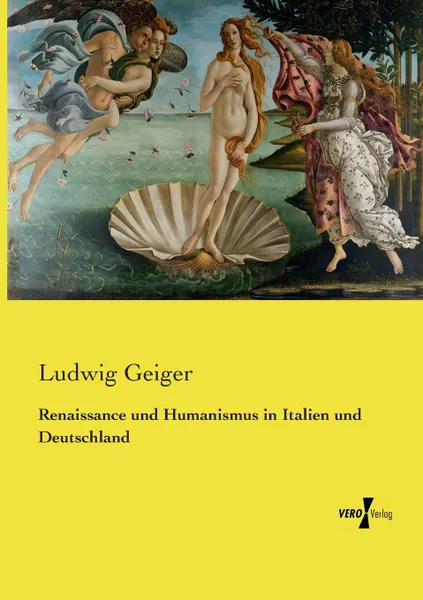 Ludwig Geiger

Renaissance und Humanismus in Italien und Deutschland

VERO Verlag